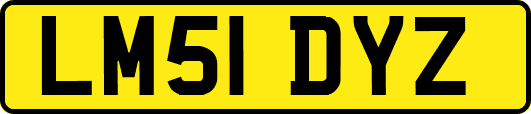 LM51 DYZ